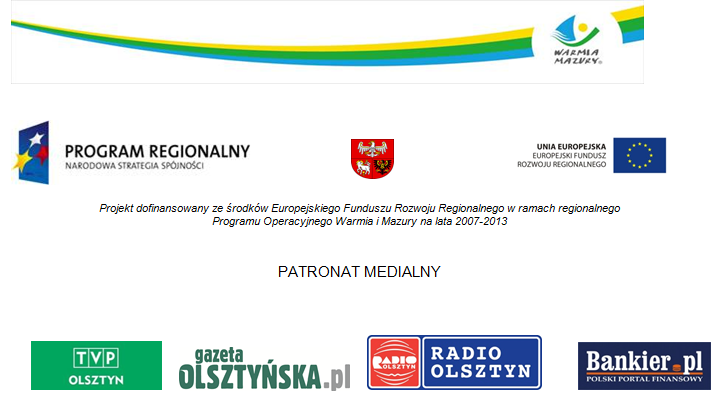 WARMIA MAZURY

PROGRAM REGIONALNY
NARODOWA STRATEGIA SPÓJNOŚCI

UNIA EUROPEJSKA
EUROPEJSKI FUNDUSZ ROZWOJU REGIONALNEGO

Projekt dofinansowany ze środków Europejskiego Funduszu Rozwoju Regionalnego w ramach regionalnego Programu Operacyjnego Warmia i Mazury na lata 2007-2013

PATRONAT MEDIALNY

TVP OLSZTYN

gazeta OLSZTYŃSKA.pl

RADIO OLSZTYN RADIO OLSZTYN

Bankier.pl
POLSKI PORTAL FINANSOWY